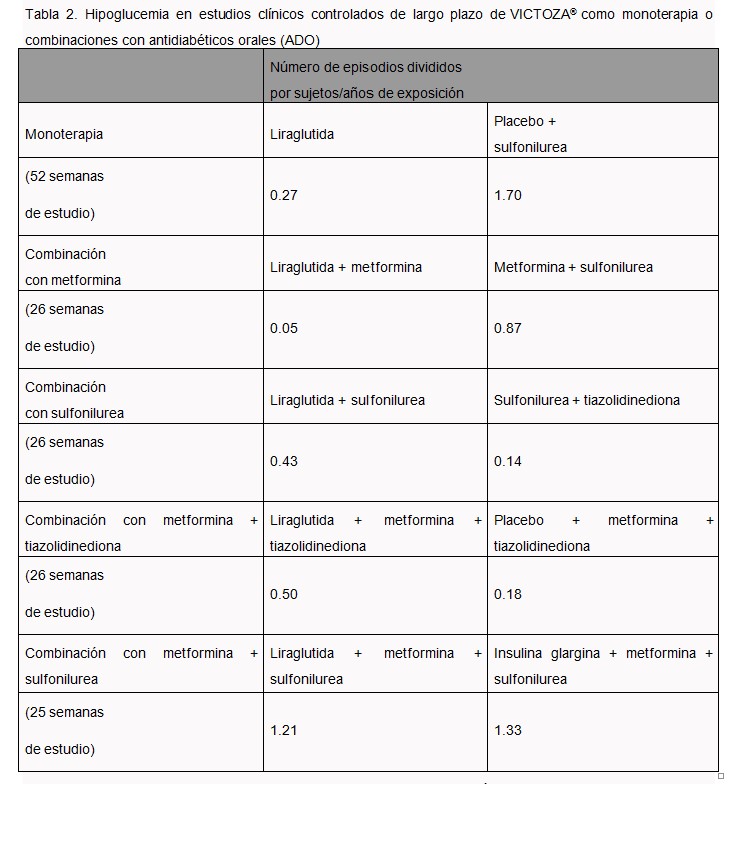 Tabla 2. Hipoglucemia en estudios clínicos controlados de largo plazo de VICTOZA® como monoterapia o combinaciones con antidiabéticos orales (ADO)

| | Número de episodios divididos por sujetos/años de exposición | |
|---|---|---|
| Monoterapia | Liraglutida | Placebo + sulfonilurea |
| (52 semanas de estudio) | 0.27 | 1.70 |
| Combinación con metformina | Liraglutida + metformina | Metformina + sulfonilurea |
| (26 semanas de estudio) | 0.05 | 0.87 |
| Combinación con sulfonilurea | Liraglutida + sulfonilurea | Sulfonilurea + tiazolidinediona |
| (26 semanas de estudio) | 0.43 | 0.14 |
| Combinación con metformina + tiazolidinediona | Liraglutida + metformina + tiazolidinediona | Placebo + metformina + tiazolidinediona |
| (26 semanas de estudio) | 0.50 | 0.18 |
| Combinación con metformina + sulfonilurea | Liraglutida + metformina + sulfonilurea | Insulina glargina + metformina + sulfonilurea |
| (25 semanas de estudio) | 1.21 | 1.33 |